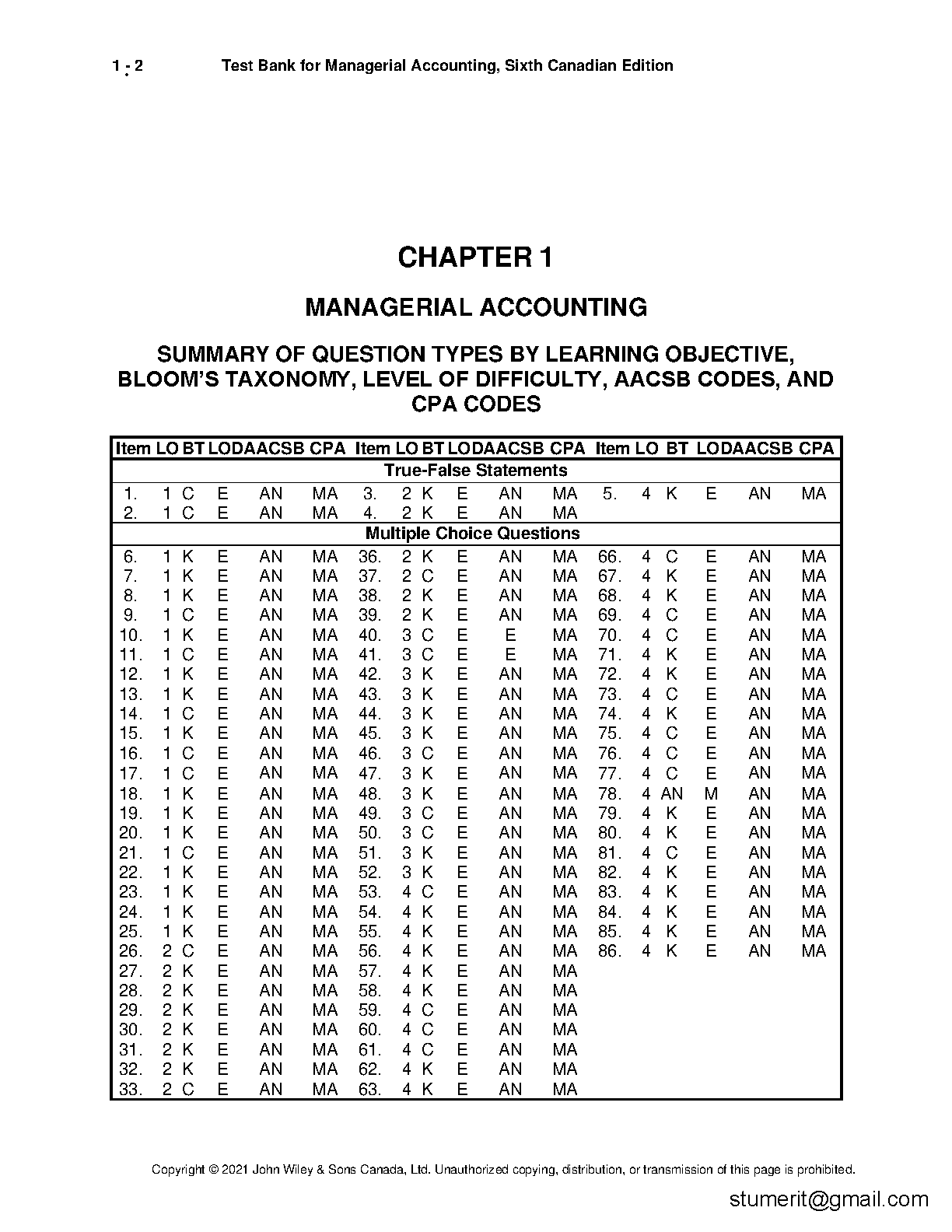 1 - 2 Test Bank for Managerial Accounting, Sixth Canadian Edition

CHAPTER 1

MANAGERIAL ACCOUNTING

SUMMARY OF QUESTION TYPES BY LEARNING OBJECTIVE, BLOOM'S TAXONOMY, LEVEL OF DIFFICULTY, AACSB CODES, AND CPA CODES

| Item | LO | BT | LOD | AACSB | CPA | Item | LO | BT | LOD | AACSB | CPA | Item | LO | BT | LOD | AACSB | CPA |
|---|---|---|---|---|---|---|---|---|---|---|---|---|---|---|---|---|---|
| True-False Statements | | | | | | | | | | | | | | | | | |
| 1. | 1 | C | E | AN | MA | 3. | 2 | K | E | AN | MA | 5. | 4 | K | E | AN | MA |
| 2. | 1 | C | E | AN | MA | 4. | 2 | K | E | AN | MA | | | | | | |
| Multiple Choice Questions | | | | | | | | | | | | | | | | | |
| 6. | 1 | K | E | AN | MA | 36. | 2 | K | E | AN | MA | 66. | 4 | C | E | AN | MA |
| 7. | 1 | K | E | AN | MA | 37. | 2 | C | E | AN | MA | 67. | 4 | K | E | AN | MA |
| 8. | 1 | K | E | AN | MA | 38. | 2 | K | E | AN | MA | 68. | 4 | K | E | AN | MA |
| 9. | 1 | C | E | AN | MA | 39. | 2 | K | E | AN | MA | 69. | 4 | C | E | AN | MA |
| 10. | 1 | K | E | AN | MA | 40. | 3 | C | E | E | MA | 70. | 4 | C | E | AN | MA |
| 11. | 1 | C | E | AN | MA | 41. | 3 | C | E | E | MA | 71. | 4 | K | E | AN | MA |
| 12. | 1 | K | E | AN | MA | 42. | 3 | K | E | AN | MA | 72. | 4 | K | E | AN | MA |
| 13. | 1 | K | E | AN | MA | 43. | 3 | K | E | AN | MA | 73. | 4 | C | E | AN | MA |
| 14. | 1 | C | E | AN | MA | 44. | 3 | K | E | AN | MA | 74. | 4 | K | E | AN | MA |
| 15. | 1 | K | E | AN | MA | 45. | 3 | K | E | AN | MA | 75. | 4 | C | E | AN | MA |
| 16. | 1 | C | E | AN | MA | 46. | 3 | C | E | AN | MA | 76. | 4 | C | E | AN | MA |
| 17. | 1 | C | E | AN | MA | 47. | 3 | K | E | AN | MA | 77. | 4 | C | E | AN | MA |
| 18. | 1 | K | E | AN | MA | 48. | 3 | K | E | AN | MA | 78. | 4 | AN | M | AN | MA |
| 19. | 1 | K | E | AN | MA | 49. | 3 | C | E | AN | MA | 79. | 4 | K | E | AN | MA |
| 20. | 1 | K | E | AN | MA | 50. | 3 | C | E | AN | MA | 80. | 4 | K | E | AN | MA |
| 21. | 1 | C | E | AN | MA | 51. | 3 | K | E | AN | MA | 81. | 4 | C | E | AN | MA |
| 22. | 1 | K | E | AN | MA | 52. | 3 | K | E | AN | MA | 82. | 4 | K | E | AN | MA |
| 23. | 1 | K | E | AN | MA | 53. | 4 | C | E | AN | MA | 83. | 4 | K | E | AN | MA |
| 24. | 1 | K | E | AN | MA | 54. | 4 | K | E | AN | MA | 84. | 4 | K | E | AN | MA |
| 25. | 1 | K | E | AN | MA | 55. | 4 | K | E | AN | MA | 85. | 4 | K | E | AN | MA |
| 26. | 2 | C | E | AN | MA | 56. | 4 | K | E | AN | MA | 86. | 4 | K | E | AN | MA |
| 27. | 2 | K | E | AN | MA | 57. | 4 | K | E | AN | MA | | | | | | |
| 28. | 2 | K | E | AN | MA | 58. | 4 | K | E | AN | MA | | | | | | |
| 29. | 2 | K | E | AN | MA | 59. | 4 | C | E | AN | MA | | | | | | |
| 30. | 2 | K | E | AN | MA | 60. | 4 | C | E | AN | MA | | | | | | |
| 31. | 2 | K | E | AN | MA | 61. | 4 | C | E | AN | MA | | | | | | |
| 32. | 2 | K | E | AN | MA | 62. | 4 | K | E | AN | MA | | | | | | |
| 33. | 2 | C | E | AN | MA | 63. | 4 | K | E | AN | MA | | | | | | |

Copyright © 2021 John Wiley & Sons Canada, Ltd. Unauthorized copying, distribution, or transmission of this page is prohibited.

stumerit@gmail.com